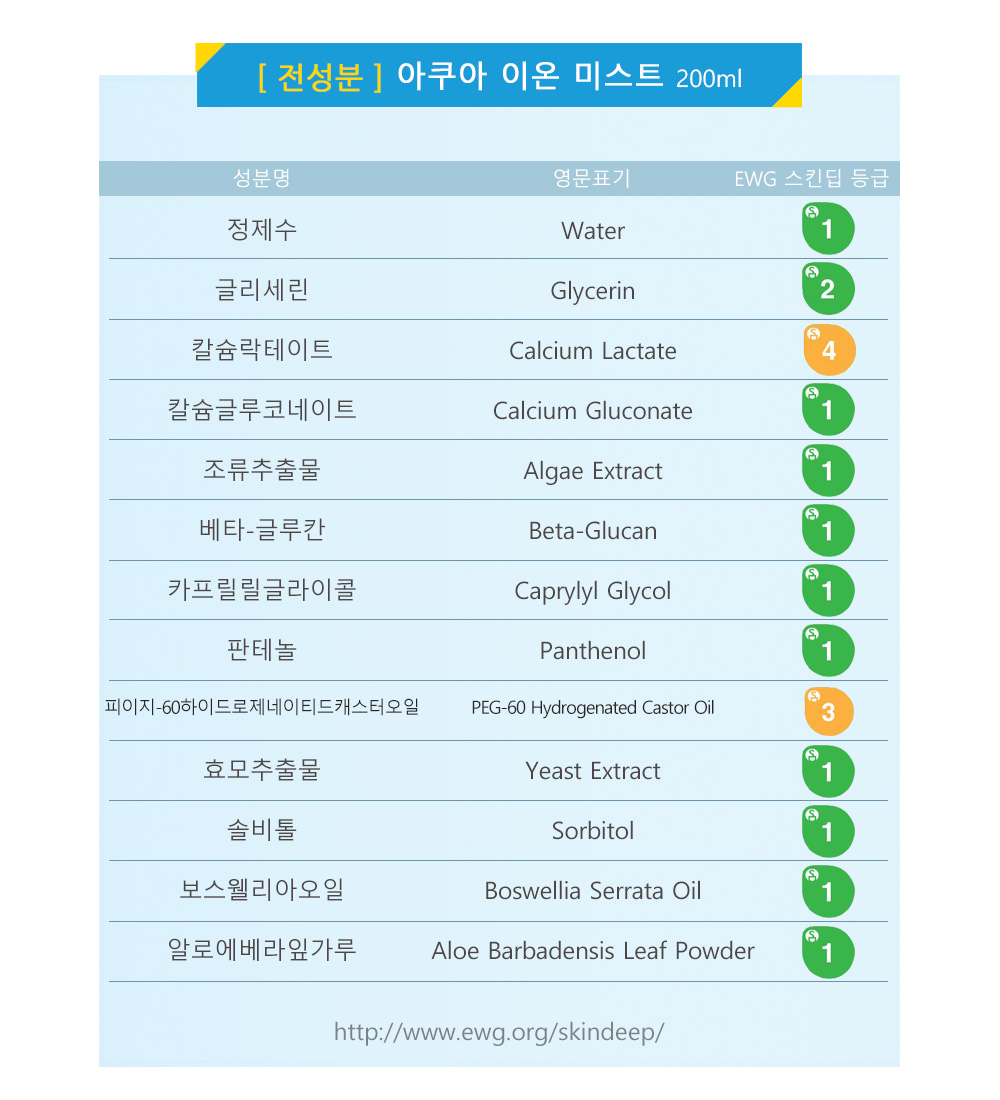 [ 전성분 ] 아쿠아 이온 미스트 200ml

| 성분명 | 영문표기 | EWG 스킨딥 등급 |
|---|---|---|
| 정제수 | Water | 1 |
| 글리세린 | Glycerin | 2 |
| 칼슘락테이트 | Calcium Lactate | 4 |
| 칼슘글루코네이트 | Calcium Gluconate | 1 |
| 조류추출물 | Algae Extract | 1 |
| 베타-글루칸 | Beta-Glucan | 1 |
| 카프릴릴글라이콜 | Caprylyl Glycol | 1 |
| 판테놀 | Panthenol | 1 |
| 피이지-60하이드로제네이티드캐스터오일 | PEG-60 Hydrogenated Castor Oil | 3 |
| 효모추출물 | Yeast Extract | 1 |
| 솔비톨 | Sorbitol | 1 |
| 보스웰리아오일 | Boswellia Serrata Oil | 1 |
| 알로에베라잎가루 | Aloe Barbadensis Leaf Powder | 1 |

http://www.ewg.org/skindeep/